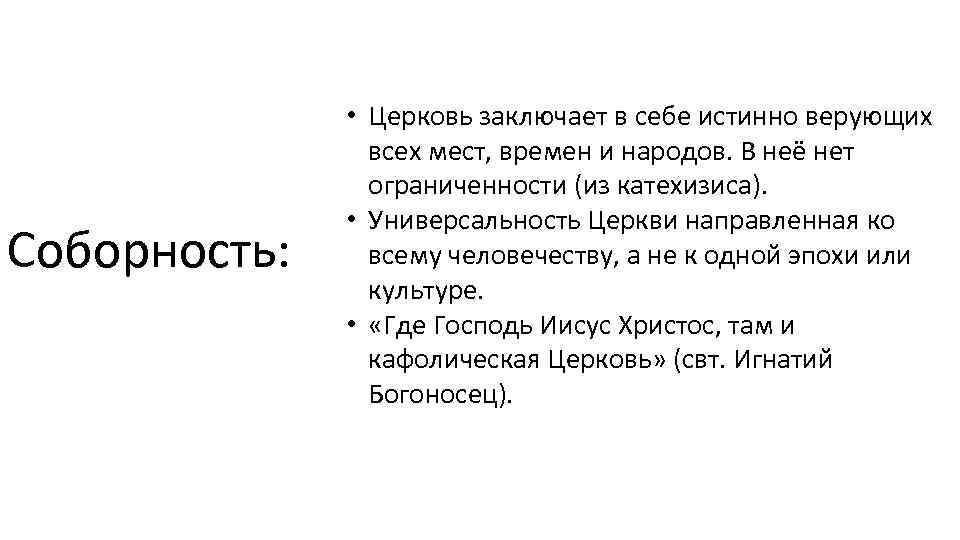 Соборность:

• Церковь заключает в себе истинно верующих всех мест, времен и народов. В неё нет ограниченности (из катехизиса).
• Универсальность Церкви направленная ко всему человечеству, а не к одной эпохи или культуре.
• «Где Господь Иисус Христос, там и кафолическая Церковь» (свт. Игнатий Богоносец).